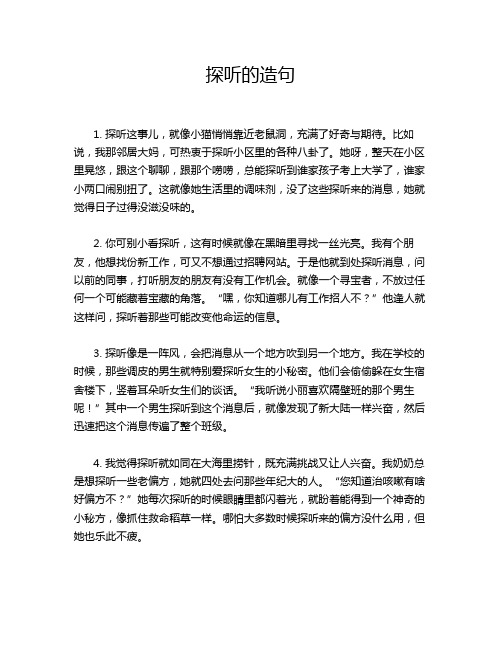 探听的造句

1. 探听这事儿，就像小猫悄悄靠近老鼠洞，充满了好奇与期待。比如说，我那邻居大妈，可热衷于探听小区里的各种八卦了。她呀，整天在小区里晃悠，跟这个聊聊，跟那个唠唠，总能探听到谁家孩子考上大学了，谁家小两口闹别扭了。这就像她生活里的调味剂，没了这些探听来的消息，她就觉得日子过得没滋没味的。

2. 你可别小看探听，这有时候就像在黑暗里寻找一丝光亮。我有个朋友，他想找份新工作，可又不想通过招聘网站。于是他就到处探听消息，问以前的同事，打听朋友的朋友有没有工作机会。就像一个寻宝者，不放过任何一个可能藏着宝藏的角落。“嘿，你知道哪儿有工作招人不？”他逢人就这样问，探听着那些可能改变他命运的信息。

3. 探听像是一阵风，会把消息从一个地方吹到另一个地方。我在学校的时候，那些调皮的男生就特别爱探听女生的小秘密。他们会偷偷躲在女生宿舍楼下，竖着耳朵听女生们的谈话。“我听说小丽喜欢隔壁班的那个男生呢！”其中一个男生探听到这个消息后，就像发现了新大陆一样兴奋，然后迅速把这个消息传遍了整个班级。

4. 我觉得探听就如同在大海里捞针，既充满挑战又让人兴奋。我奶奶总是想探听一些老偏方，她就四处去问那些年纪大的人。“您知道治咳嗽有啥好偏方不？”她每次探听的时候眼睛里都闪着光，就盼着能得到一个神奇的小秘方，像抓住救命稻草一样。哪怕大多数时候探听来的偏方没什么用，但她也乐此不疲。